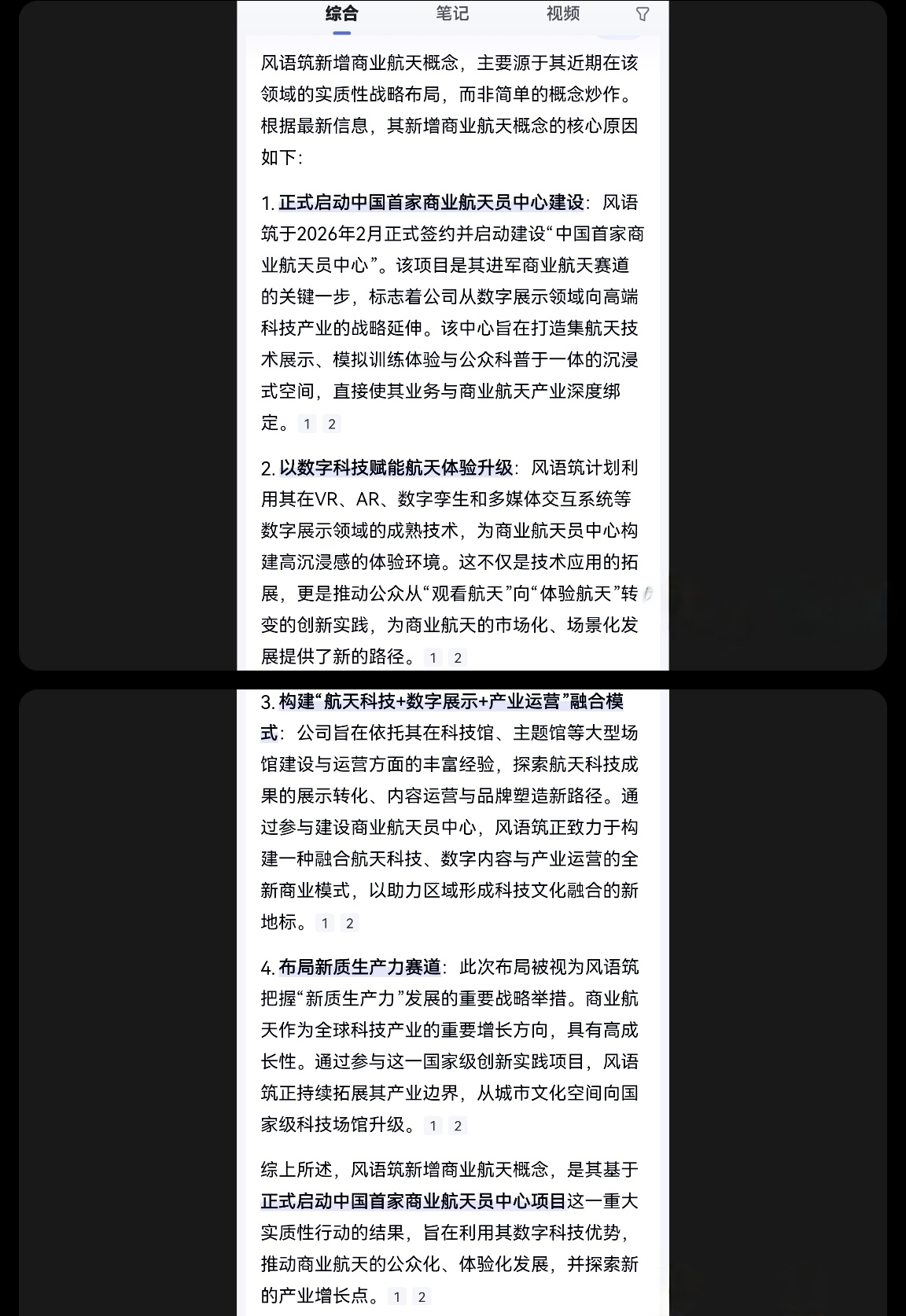 综合　笔记　视频

风语筑新增商业航天概念，主要源于其近期在该领域的实质性战略布局，而非简单的概念炒作。根据最新信息，其新增商业航天概念的核心原因如下：

1. 正式启动中国首家商业航天员中心建设：风语筑于2026年2月正式签约并启动建设“中国首家商业航天员中心”。该项目是其进军商业航天赛道的关键一步，标志着公司从数字展示领域向高端科技产业的战略延伸。该中心旨在打造集航天技术展示、模拟训练体验与公众科普于一体的沉浸式空间，直接使其业务与商业航天产业深度绑定。 1 2

2. 以数字科技赋能航天体验升级：风语筑计划利用其在VR、AR、数字孪生和多媒体交互系统等数字展示领域的成熟技术，为商业航天员中心构建高沉浸感的体验环境。这不仅是技术应用的拓展，更是推动公众从“观看航天”向“体验航天”转变的创新实践，为商业航天的市场化、场景化发展提供了新的路径。 1 2

3. 构建“航天科技+数字展示+产业运营”融合模式：公司旨在依托其在科技馆、主题馆等大型场馆建设与运营方面的丰富经验，探索航天科技成果的展示转化、内容运营与品牌塑造新路径。通过参与建设商业航天员中心，风语筑正致力于构建一种融合航天科技、数字内容与产业运营的全新商业模式，以助力区域形成科技文化融合的新地标。 1 2

4. 布局新质生产力赛道：此次布局被视为风语筑把握“新质生产力”发展的重要战略举措。商业航天作为全球科技产业的重要增长方向，具有高成长性。通过参与这一国家级创新实践项目，风语筑正持续拓展其产业边界，从城市文化空间向国家级科技场馆升级。 1 2

综上所述，风语筑新增商业航天概念，是其基于正式启动中国首家商业航天员中心项目这一重大实质性行动的结果，旨在利用其数字科技优势，推动商业航天的公众化、体验化发展，并探索新的产业增长点。 1 2